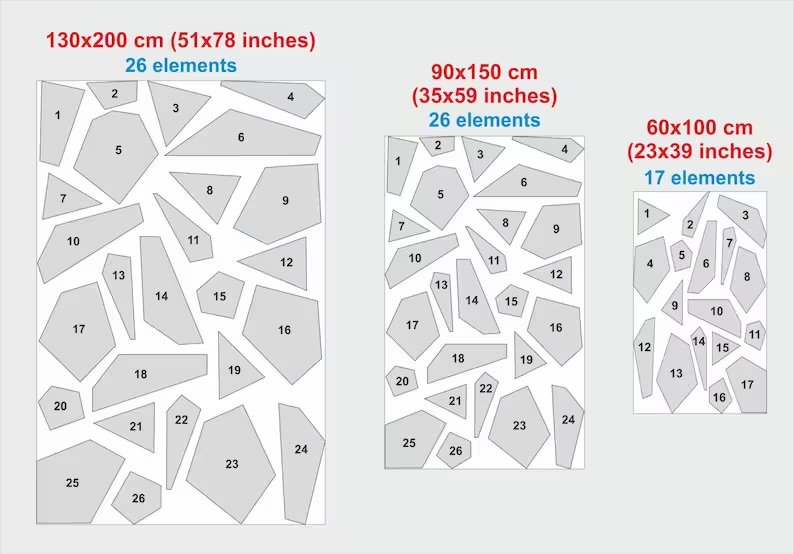 130x200 cm (51x78 inches)
26 elements

1 2 3 4 5 6 7 8 9 10 11 12 13 14 15 16 17 18 19 20 21 22 23 24 25 26

90x150 cm
(35x59 inches)
26 elements

1 2 3 4 5 6 7 8 9 10 11 12 13 14 15 16 17 18 19 20 21 22 23 24 25 26

60x100 cm
(23x39 inches)
17 elements

1 2 3 4 5 6 7 8 9 10 11 12 13 14 15 16 17